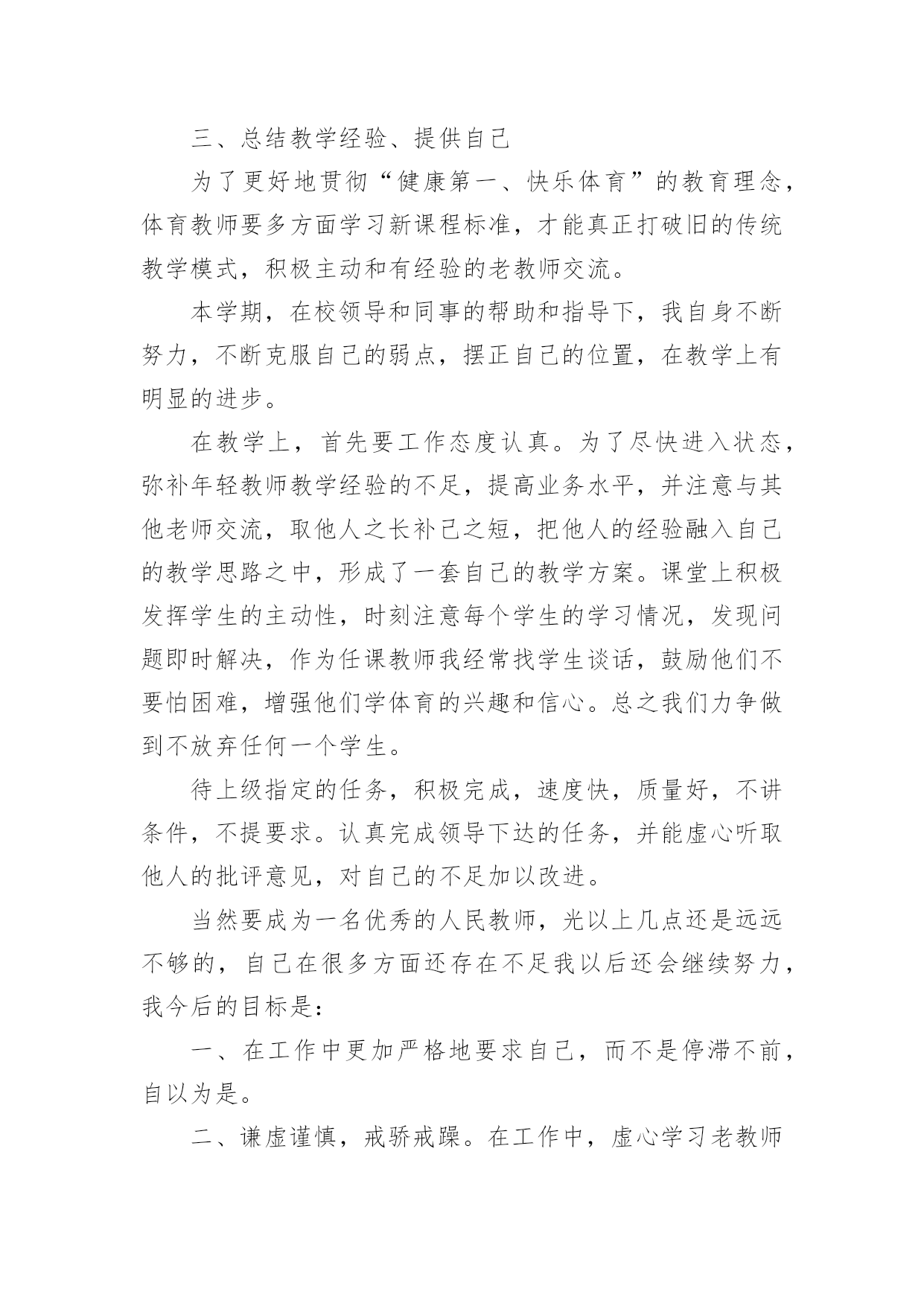 三、总结教学经验、提供自己

为了更好地贯彻“健康第一、快乐体育”的教育理念，体育教师要多方面学习新课程标准，才能真正打破旧的传统教学模式，积极主动和有经验的老教师交流。

本学期，在校领导和同事的帮助和指导下，我自身不断努力，不断克服自己的弱点，摆正自己的位置，在教学上有明显的进步。

在教学上，首先要工作态度认真。为了尽快进入状态，弥补年轻教师教学经验的不足，提高业务水平，并注意与其他老师交流，取他人之长补己之短，把他人的经验融入自己的教学思路之中，形成了一套自己的教学方案。课堂上积极发挥学生的主动性，时刻注意每个学生的学习情况，发现问题即时解决，作为任课教师我经常找学生谈话，鼓励他们不要怕困难，增强他们学体育的兴趣和信心。总之我们力争做到不放弃任何一个学生。

待上级指定的任务，积极完成，速度快，质量好，不讲条件，不提要求。认真完成领导下达的任务，并能虚心听取他人的批评意见，对自己的不足加以改进。

当然要成为一名优秀的人民教师，光以上几点还是远远不够的，自己在很多方面还存在不足我以后还会继续努力，我今后的目标是：

一、在工作中更加严格地要求自己，而不是停滞不前，自以为是。

二、谦虚谨慎，戒骄戒躁。在工作中，虚心学习老教师